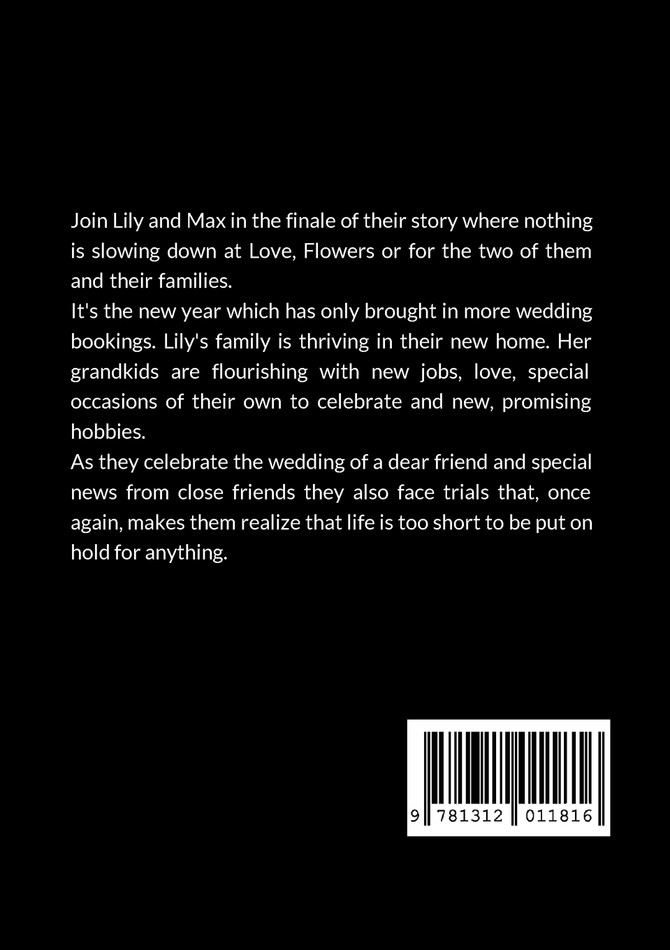 Join Lily and Max in the finale of their story where nothing is slowing down at Love, Flowers or for the two of them and their families.

It's the new year which has only brought in more wedding bookings. Lily's family is thriving in their new home. Her grandkids are flourishing with new jobs, love, special occasions of their own to celebrate and new, promising hobbies.

As they celebrate the wedding of a dear friend and special news from close friends they also face trials that, once again, makes them realize that life is too short to be put on hold for anything.

9 781312 011816